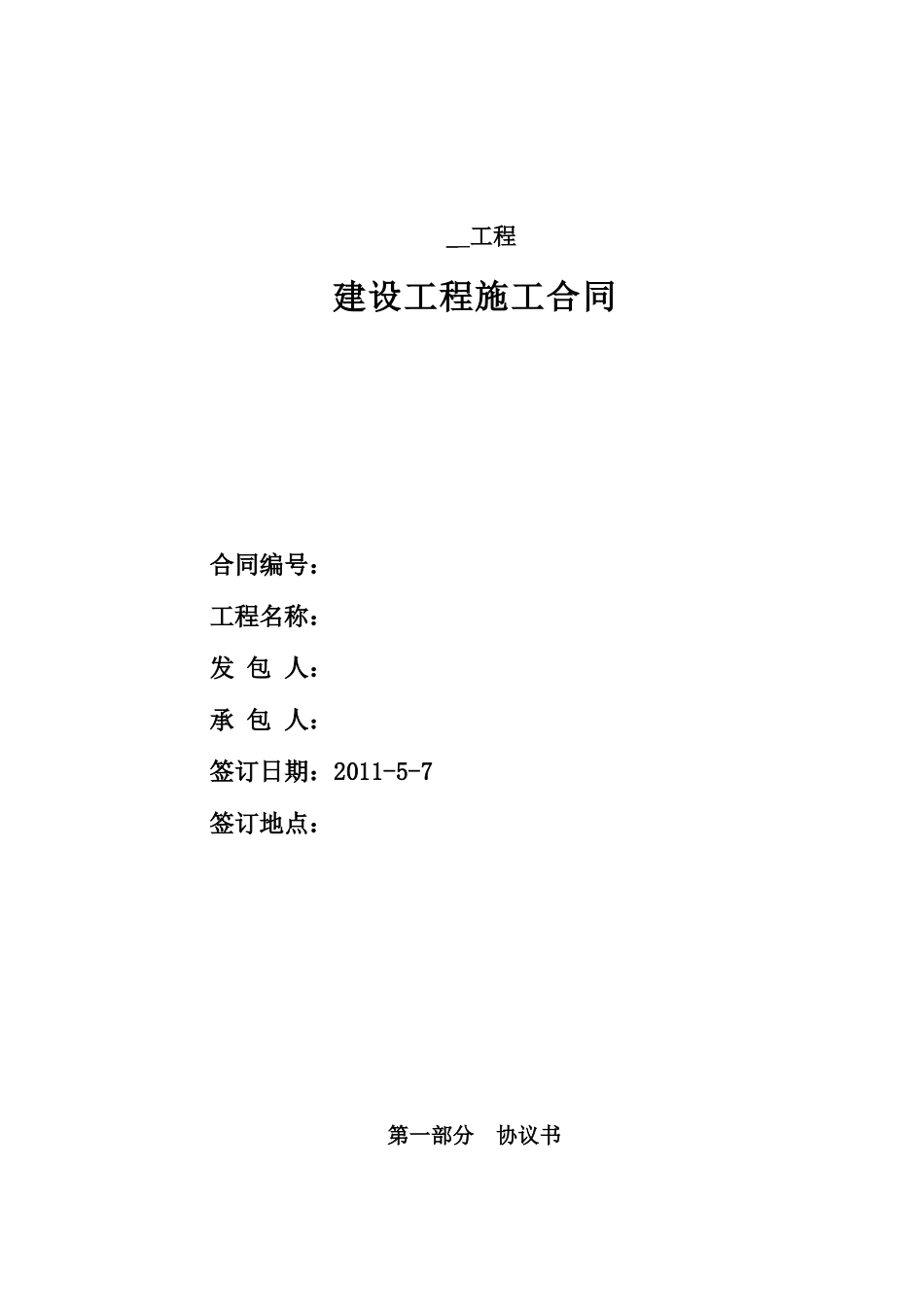 __工程

建设工程施工合同

合同编号：

工程名称：

发 包 人：

承 包 人：

签订日期：2011-5-7

签订地点：

第一部分 协议书